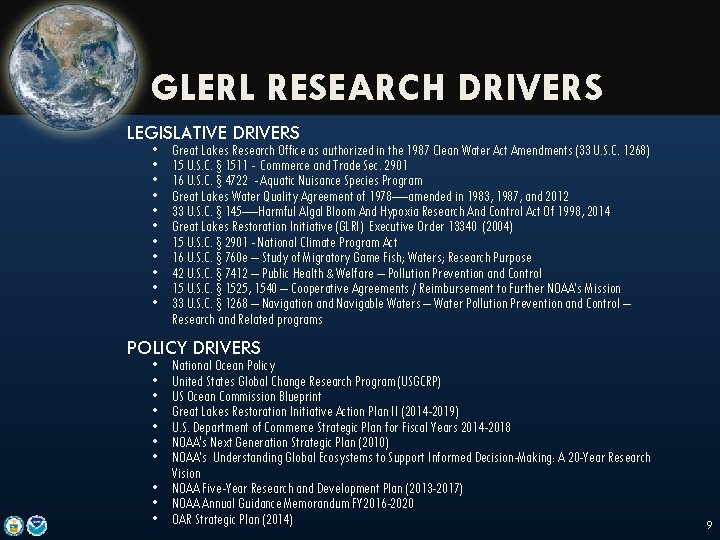 GLERL RESEARCH DRIVERS

LEGISLATIVE DRIVERS
• Great Lakes Research Office as authorized in the 1987 Clean Water Act Amendments (33 U.S.C. 1268)
• 15 U.S.C. § 1511 - Commerce and Trade Sec. 2901
• 16 U.S.C. § 4722 - Aquatic Nuisance Species Program
• Great Lakes Water Quality Agreement of 1978—amended in 1983, 1987, and 2012
• 33 U.S.C. § 145—Harmful Algal Bloom And Hypoxia Research And Control Act Of 1998, 2014
• Great Lakes Restoration Initiative (GLRI) Executive Order 13340 (2004)
• 15 U.S.C. § 2901 - National Climate Program Act
• 16 U.S.C. § 760e – Study of Migratory Game Fish; Waters; Research Purpose
• 42 U.S.C. § 7412 – Public Health & Welfare – Pollution Prevention and Control
• 15 U.S.C. § 1525, 1540 – Cooperative Agreements / Reimbursement to Further NOAA's Mission
• 33 U.S.C. § 1268 – Navigation and Navigable Waters – Water Pollution Prevention and Control – Research and Related programs

POLICY DRIVERS
• National Ocean Policy
• United States Global Change Research Program (USGCRP)
• US Ocean Commission Blueprint
• Great Lakes Restoration Initiative Action Plan II (2014-2019)
• U.S. Department of Commerce Strategic Plan for Fiscal Years 2014-2018
• NOAA's Next Generation Strategic Plan (2010)
• NOAA's Understanding Global Ecosystems to Support Informed Decision-Making: A 20-Year Research Vision
• NOAA Five-Year Research and Development Plan (2013-2017)
• NOAA Annual Guidance Memorandum FY2016-2020
• OAR Strategic Plan (2014)

9